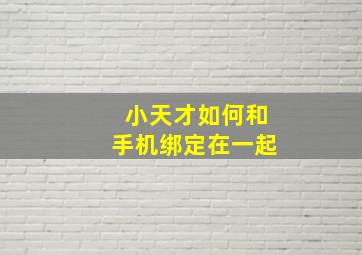 小天才如何和
手机绑定在一起